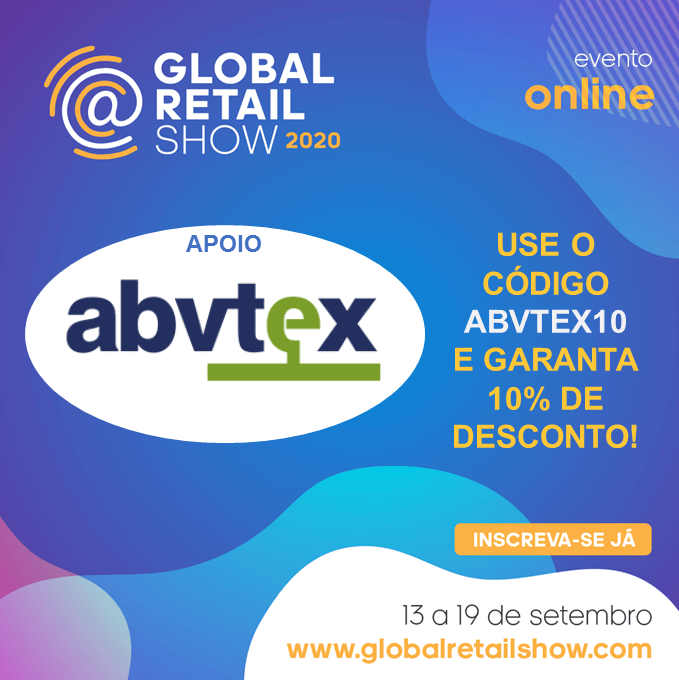 GLOBAL RETAIL SHOW 2020

evento
online

APOIO

abvtex

USE O CÓDIGO ABVTEX10 E GARANTA 10% DE DESCONTO!

INSCREVA-SE JÁ

13 a 19 de setembro
www.globalretailshow.com